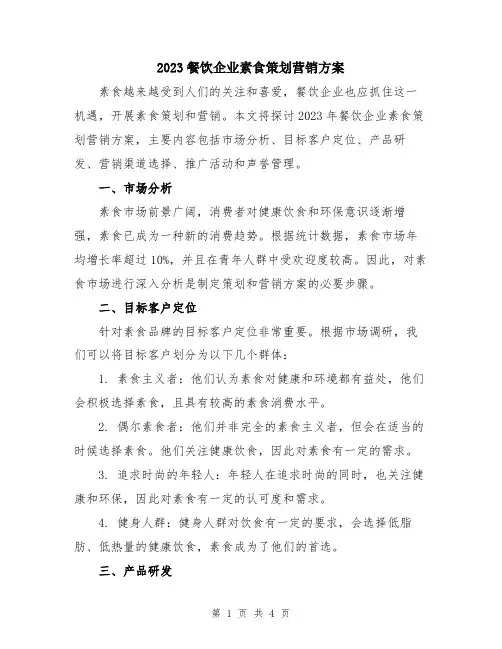 2023餐饮企业素食策划营销方案

素食越来越受到人们的关注和喜爱，餐饮企业也应抓住这一机遇，开展素食策划和营销。本文将探讨2023年餐饮企业素食策划营销方案，主要内容包括市场分析、目标客户定位、产品研发、营销渠道选择、推广活动和声誉管理。

一、市场分析

素食市场前景广阔，消费者对健康饮食和环保意识逐渐增强，素食已成为一种新的消费趋势。根据统计数据，素食市场年均增长率超过10%，并且在青年人群中受欢迎度较高。因此，对素食市场进行深入分析是制定策划和营销方案的必要步骤。

二、目标客户定位

针对素食品牌的目标客户定位非常重要。根据市场调研，我们可以将目标客户划分为以下几个群体：

1. 素食主义者：他们认为素食对健康和环境都有益处，他们会积极选择素食，且具有较高的素食消费水平。

2. 偶尔素食者：他们并非完全的素食主义者，但会在适当的时候选择素食。他们关注健康饮食，因此对素食有一定的需求。

3. 追求时尚的年轻人：年轻人在追求时尚的同时，也关注健康和环保，因此对素食有一定的认可度和需求。

4. 健身人群：健身人群对饮食有一定的要求，会选择低脂肪、低热量的健康饮食，素食成为了他们的首选。

三、产品研发

第 1 页 共 4 页